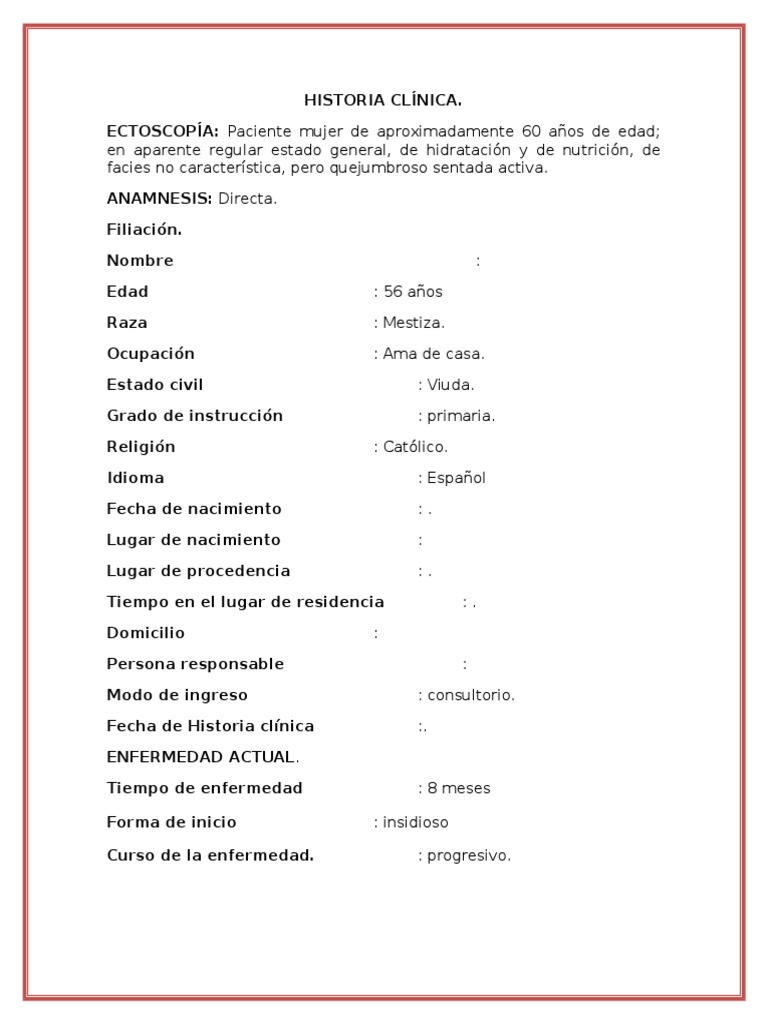 HISTORIA CLÍNICA.

ECTOSCOPÍA: Paciente mujer de aproximadamente 60 años de edad; en aparente regular estado general, de hidratación y de nutrición, de facies no característica, pero quejumbroso sentada activa.

ANAMNESIS: Directa.

Filiación.

Nombre :

Edad : 56 años

Raza : Mestiza.

Ocupación : Ama de casa.

Estado civil : Viuda.

Grado de instrucción : primaria.

Religión : Católico.

Idioma : Español

Fecha de nacimiento : .

Lugar de nacimiento :

Lugar de procedencia : .

Tiempo en el lugar de residencia : .

Domicilio :

Persona responsable :

Modo de ingreso : consultorio.

Fecha de Historia clínica :.

ENFERMEDAD ACTUAL.

Tiempo de enfermedad : 8 meses

Forma de inicio : insidioso

Curso de la enfermedad. : progresivo.